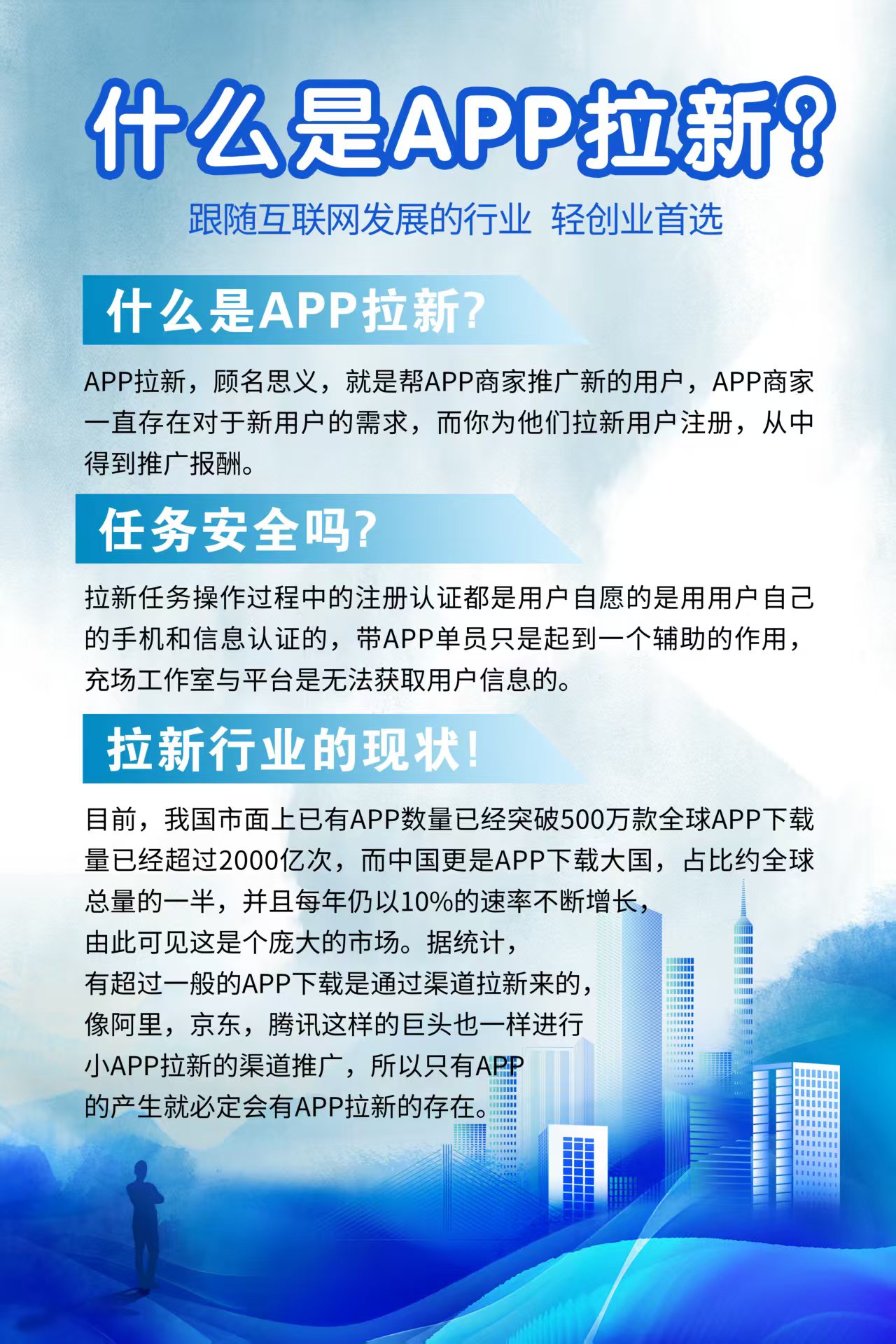 什么是APP拉新?

跟随互联网发展的行业 轻创业首选

什么是APP拉新?

APP拉新，顾名思义，就是帮APP商家推广新的用户，APP商家一直存在对于新用户的需求，而你为他们拉新用户注册，从中得到推广报酬。

任务安全吗?

拉新任务操作过程中的注册认证都是用户自愿的是用用户自己的手机和信息认证的，带APP单员只是起到一个辅助的作用，充场工作室与平台是无法获取用户信息的。

拉新行业的现状!

目前，我国市面上已有APP数量已经突破500万款全球APP下载量已经超过2000亿次，而中国更是APP下载大国，占比约全球总量的一半，并且每年仍以10%的速率不断增长，由此可见这是个庞大的市场。据统计，有超过一般的APP下载是通过渠道拉新来的，像阿里，京东，腾讯这样的巨头也一样进行小APP拉新的渠道推广，所以只有APP的产生就必定会有APP拉新的存在。